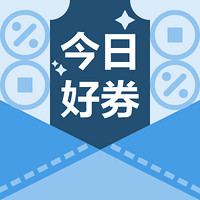 今日
好券